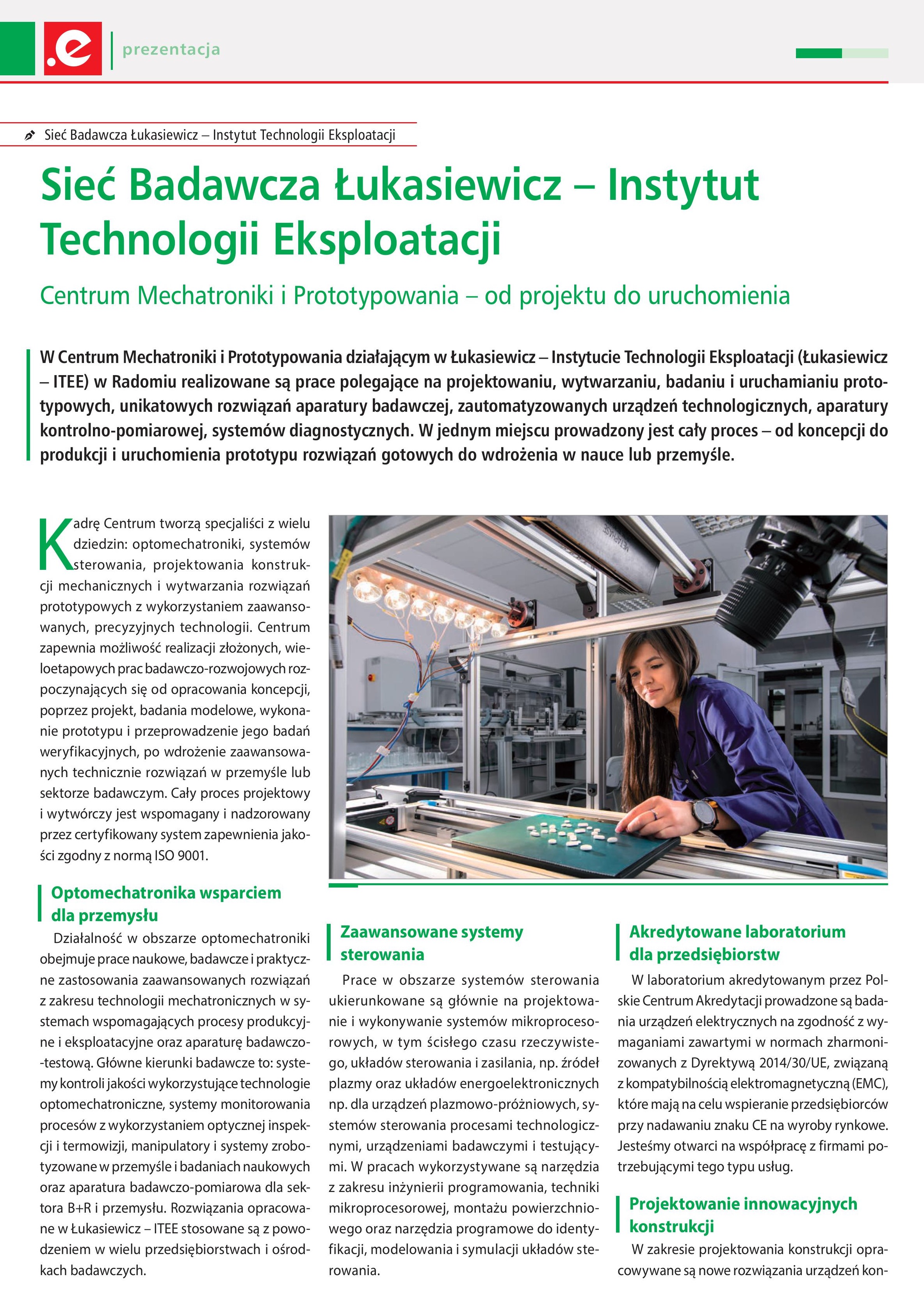 .e prezentacja

Sieć Badawcza Łukasiewicz – Instytut Technologii Eksploatacji

Sieć Badawcza Łukasiewicz – Instytut Technologii Eksploatacji

Centrum Mechatroniki i Prototypowania – od projektu do uruchomienia

W Centrum Mechatroniki i Prototypowania działającym w Łukasiewicz – Instytucie Technologii Eksploatacji (Łukasiewicz – ITEE) w Radomiu realizowane są prace polegające na projektowaniu, wytwarzaniu, badaniu i uruchamianiu prototypowych, unikatowych rozwiązań aparatury badawczej, zautomatyzowanych urządzeń technologicznych, aparatury kontrolno-pomiarowej, systemów diagnostycznych. W jednym miejscu prowadzony jest cały proces – od koncepcji do produkcji i uruchomienia prototypu rozwiązań gotowych do wdrożenia w nauce lub przemyśle.

Kadrę Centrum tworzą specjaliści z wielu dziedzin: optomechatroniki, systemów sterowania, projektowania konstrukcji mechanicznych i wytwarzania rozwiązań prototypowych z wykorzystaniem zaawansowanych, precyzyjnych technologii. Centrum zapewnia możliwość realizacji złożonych, wieloetapowych prac badawczo-rozwojowych rozpoczynających się od opracowania koncepcji, poprzez projekt, badania modelowe, wykonanie prototypu i przeprowadzenie jego badań weryfikacyjnych, po wdrożenie zaawansowanych technicznie rozwiązań w przemyśle lub sektorze badawczym. Cały proces projektowy i wytwórczy jest wspomagany i nadzorowany przez certyfikowany system zapewnienia jakości zgodny z normą ISO 9001.

Optomechatronika wsparciem dla przemysłu

Działalność w obszarze optomechatroniki obejmuje prace naukowe, badawcze i praktyczne zastosowania zaawansowanych rozwiązań z zakresu technologii mechatronicznych w systemach wspomagających procesy produkcyjne i eksploatacyjne oraz aparaturę badawczo-testową. Główne kierunki badawcze to: systemy kontroli jakości wykorzystujące technologie optomechatroniczne, systemy monitorowania procesów z wykorzystaniem optycznej inspekcji i termowizji, manipulatory i systemy zrobotyzowane w przemyśle i badaniach naukowych oraz aparatura badawczo-pomiarowa dla sektora B+R i przemysłu. Rozwiązania opracowane w Łukasiewicz – ITEE stosowane są z powodzeniem w wielu przedsiębiorstwach i ośrodkach badawczych.

Zaawansowane systemy sterowania

Prace w obszarze systemów sterowania ukierunkowane są głównie na projektowanie i wykonywanie systemów mikroprocesorowych, w tym ścisłego czasu rzeczywistego, układów sterowania i zasilania, np. źródeł plazmy oraz układów energoelektronicznych np. dla urządzeń plazmowo-próżniowych, systemów sterowania procesami technologicznymi, urządzeniami badawczymi i testującymi. W pracach wykorzystywane są narzędzia z zakresu inżynierii programowania, techniki mikroprocesorowej, montażu powierzchniowego oraz narzędzia programowe do identyfikacji, modelowania i symulacji układów sterowania.

Akredytowane laboratorium dla przedsiębiorstw

W laboratorium akredytowanym przez Polskie Centrum Akredytacji prowadzone są badania urządzeń elektrycznych na zgodność z wymaganiami zawartymi w normach zharmonizowanych z Dyrektywą 2014/30/UE, związaną z kompatybilnością elektromagnetyczną (EMC), które mają na celu wspieranie przedsiębiorców przy nadawaniu znaku CE na wyroby rynkowe. Jesteśmy otwarci na współpracę z firmami potrzebującymi tego typu usług.

Projektowanie innowacyjnych konstrukcji

W zakresie projektowania konstrukcji opracowywane są nowe rozwiązania urządzeń kon-